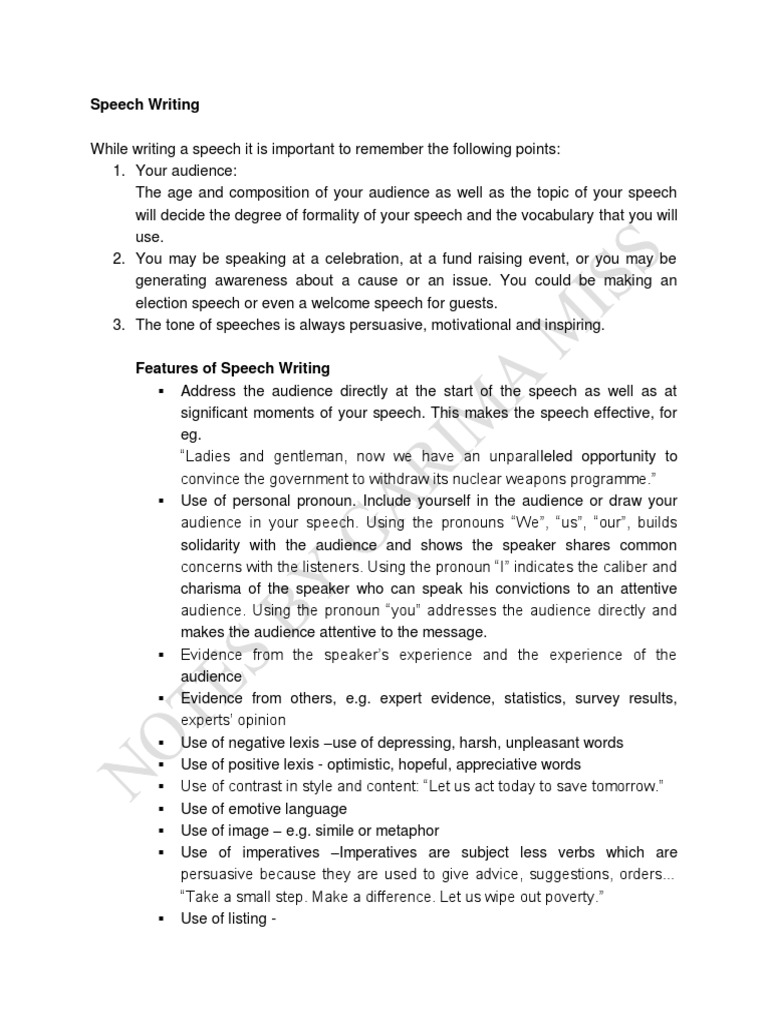 Speech Writing

While writing a speech it is important to remember the following points:
1. Your audience:
The age and composition of your audience as well as the topic of your speech will decide the degree of formality of your speech and the vocabulary that you will use.
2. You may be speaking at a celebration, at a fund raising event, or you may be generating awareness about a cause or an issue. You could be making an election speech or even a welcome speech for guests.
3. The tone of speeches is always persuasive, motivational and inspiring.

Features of Speech Writing
▪ Address the audience directly at the start of the speech as well as at significant moments of your speech. This makes the speech effective, for eg.
"Ladies and gentleman, now we have an unparalleled opportunity to convince the government to withdraw its nuclear weapons programme."
▪ Use of personal pronoun. Include yourself in the audience or draw your audience in your speech. Using the pronouns "We", "us", "our", builds solidarity with the audience and shows the speaker shares common concerns with the listeners. Using the pronoun "I" indicates the caliber and charisma of the speaker who can speak his convictions to an attentive audience. Using the pronoun "you" addresses the audience directly and makes the audience attentive to the message.
▪ Evidence from the speaker's experience and the experience of the audience
▪ Evidence from others, e.g. expert evidence, statistics, survey results, experts' opinion
▪ Use of negative lexis –use of depressing, harsh, unpleasant words
▪ Use of positive lexis - optimistic, hopeful, appreciative words
▪ Use of contrast in style and content: "Let us act today to save tomorrow."
▪ Use of emotive language
▪ Use of image – e.g. simile or metaphor
▪ Use of imperatives –Imperatives are subject less verbs which are persuasive because they are used to give advice, suggestions, orders... "Take a small step. Make a difference. Let us wipe out poverty."
▪ Use of listing -

NOTES BY GARIMA MISS